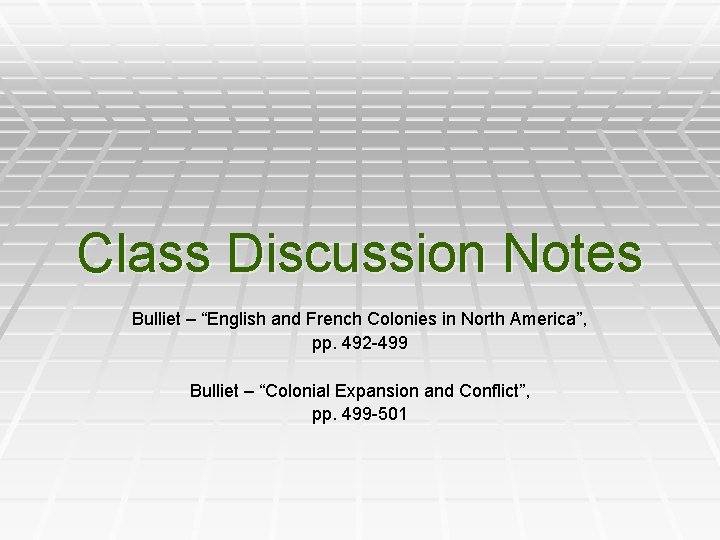 Class Discussion Notes

Bulliet – “English and French Colonies in North America”, pp. 492-499

Bulliet – “Colonial Expansion and Conflict”, pp. 499-501